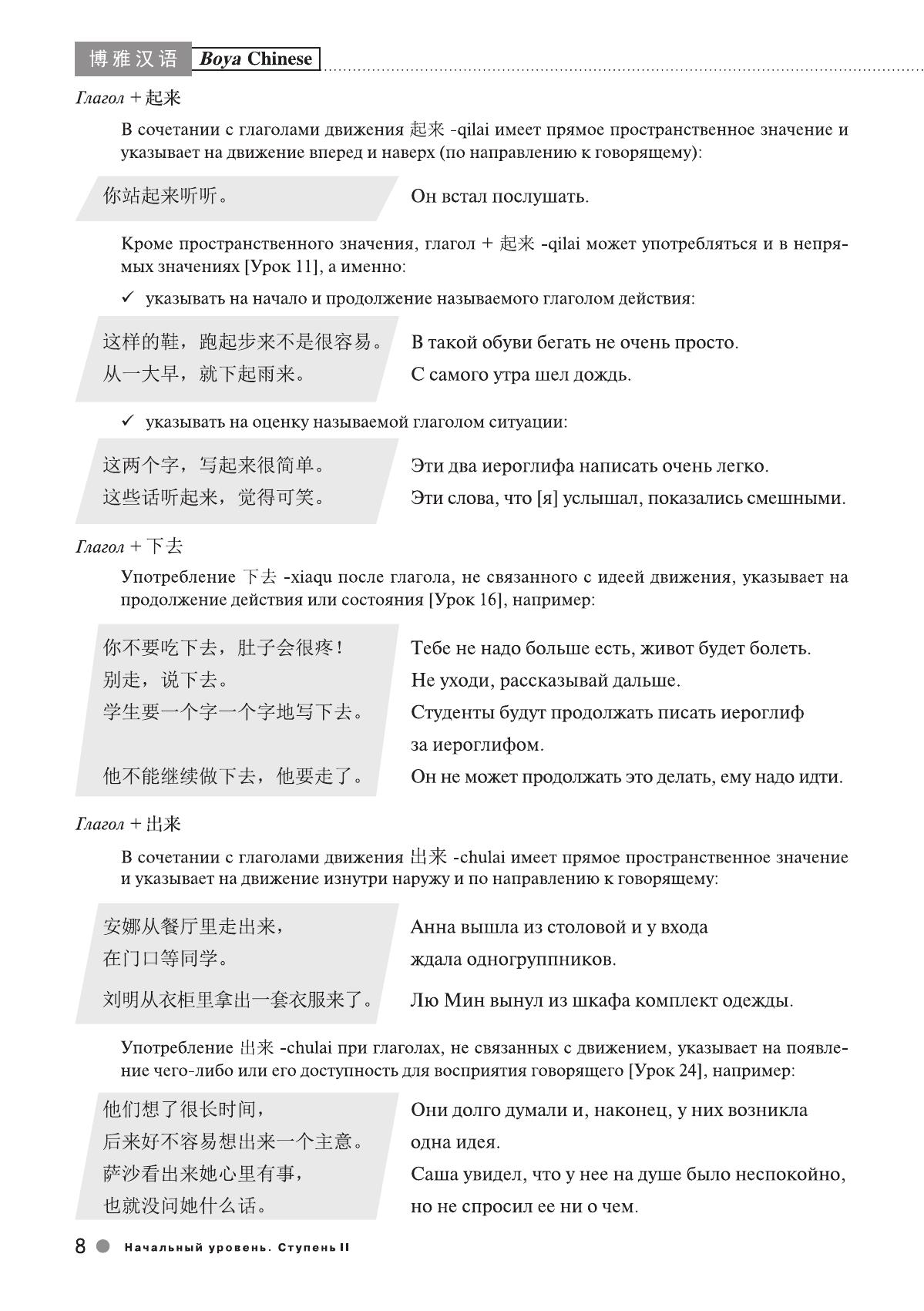 博雅汉语 Boya Chinese

Глагол + 起来

В сочетании с глаголами движения 起来 -qilai имеет прямое пространственное значение и указывает на движение вперед и наверх (по направлению к говорящему):

你站起来听听。 Он встал послушать.

Кроме пространственного значения, глагол + 起来 -qilai может употребляться и в непрямых значениях [Урок 11], а именно:

✓ указывать на начало и продолжение называемого глаголом действия:

这样的鞋，跑起步来不是很容易。 В такой обуви бегать не очень просто.
从一大早，就下起雨来。 С самого утра шел дождь.

✓ указывать на оценку называемой глаголом ситуации:

这两个字，写起来很简单。 Эти два иероглифа написать очень легко.
这些话听起来，觉得可笑。 Эти слова, что [я] услышал, показались смешными.

Глагол + 下去

Употребление 下去 -xiaqu после глагола, не связанного с идеей движения, указывает на продолжение действия или состояния [Урок 16], например:

你不要吃下去，肚子会很疼！ Тебе не надо больше есть, живот будет болеть.
别走，说下去。 Не уходи, рассказывай дальше.
学生要一个字一个字地写下去。 Студенты будут продолжать писать иероглиф за иероглифом.
他不能继续做下去，他要走了。 Он не может продолжать это делать, ему надо идти.

Глагол + 出来

В сочетании с глаголами движения 出来 -chulai имеет прямое пространственное значение и указывает на движение изнутри наружу и по направлению к говорящему:

安娜从餐厅里走出来，在门口等同学。 Анна вышла из столовой и у входа ждала одногруппников.
刘明从衣柜里拿出一套衣服来了。 Лю Мин вынул из шкафа комплект одежды.

Употребление 出来 -chulai при глаголах, не связанных с движением, указывает на появление чего-либо или его доступность для восприятия говорящего [Урок 24], например:

他们想了很长时间，后来好不容易想出来一个主意。 Они долго думали и, наконец, у них возникла одна идея.
萨沙看出来她心里有事，也就没问她什么话。 Саша увидел, что у нее на душе было неспокойно, но не спросил ее ни о чем.

8 Начальный уровень. Ступень II